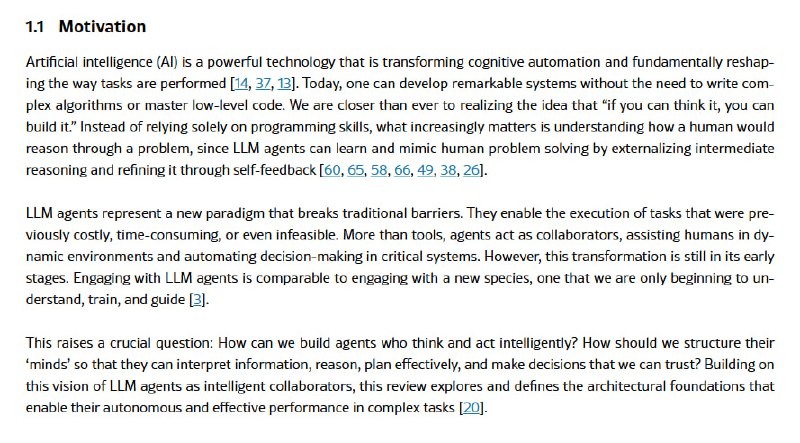 1.1 Motivation

Artificial intelligence (AI) is a powerful technology that is transforming cognitive automation and fundamentally reshaping the way tasks are performed [14, 37, 13]. Today, one can develop remarkable systems without the need to write complex algorithms or master low-level code. We are closer than ever to realizing the idea that "if you can think it, you can build it." Instead of relying solely on programming skills, what increasingly matters is understanding how a human would reason through a problem, since LLM agents can learn and mimic human problem solving by externalizing intermediate reasoning and refining it through self-feedback [60, 65, 58, 66, 49, 38, 26].

LLM agents represent a new paradigm that breaks traditional barriers. They enable the execution of tasks that were previously costly, time-consuming, or even infeasible. More than tools, agents act as collaborators, assisting humans in dynamic environments and automating decision-making in critical systems. However, this transformation is still in its early stages. Engaging with LLM agents is comparable to engaging with a new species, one that we are only beginning to understand, train, and guide [3].

This raises a crucial question: How can we build agents who think and act intelligently? How should we structure their 'minds' so that they can interpret information, reason, plan effectively, and make decisions that we can trust? Building on this vision of LLM agents as intelligent collaborators, this review explores and defines the architectural foundations that enable their autonomous and effective performance in complex tasks [20].